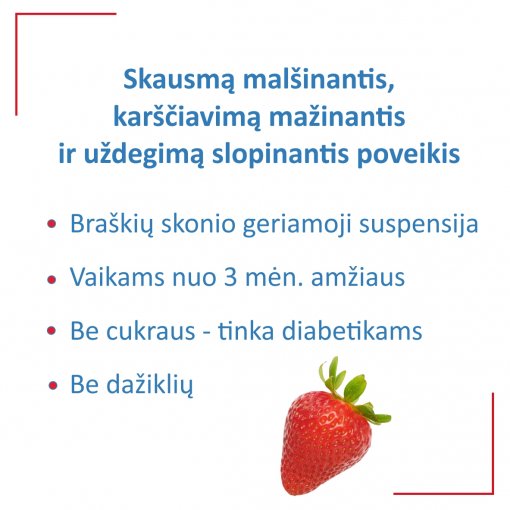 Skausmą malšinantis, karščiavimą mažinantis ir uždegimą slopinantis poveikis

• Braškių skonio geriamoji suspensija
• Vaikams nuo 3 mėn. amžiaus
• Be cukraus - tinka diabetikams
• Be dažiklių